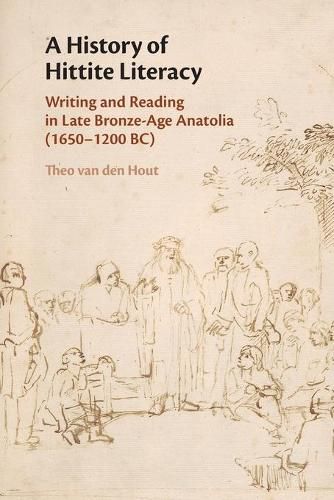 A History of Hittite Literacy

Writing and Reading in Late Bronze-Age Anatolia (1650–1200 BC)

Theo van den Hout